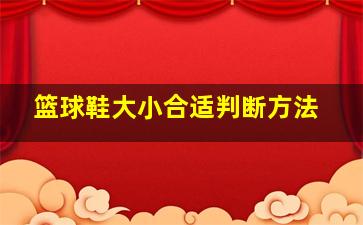 篮球鞋大小合适判断方法